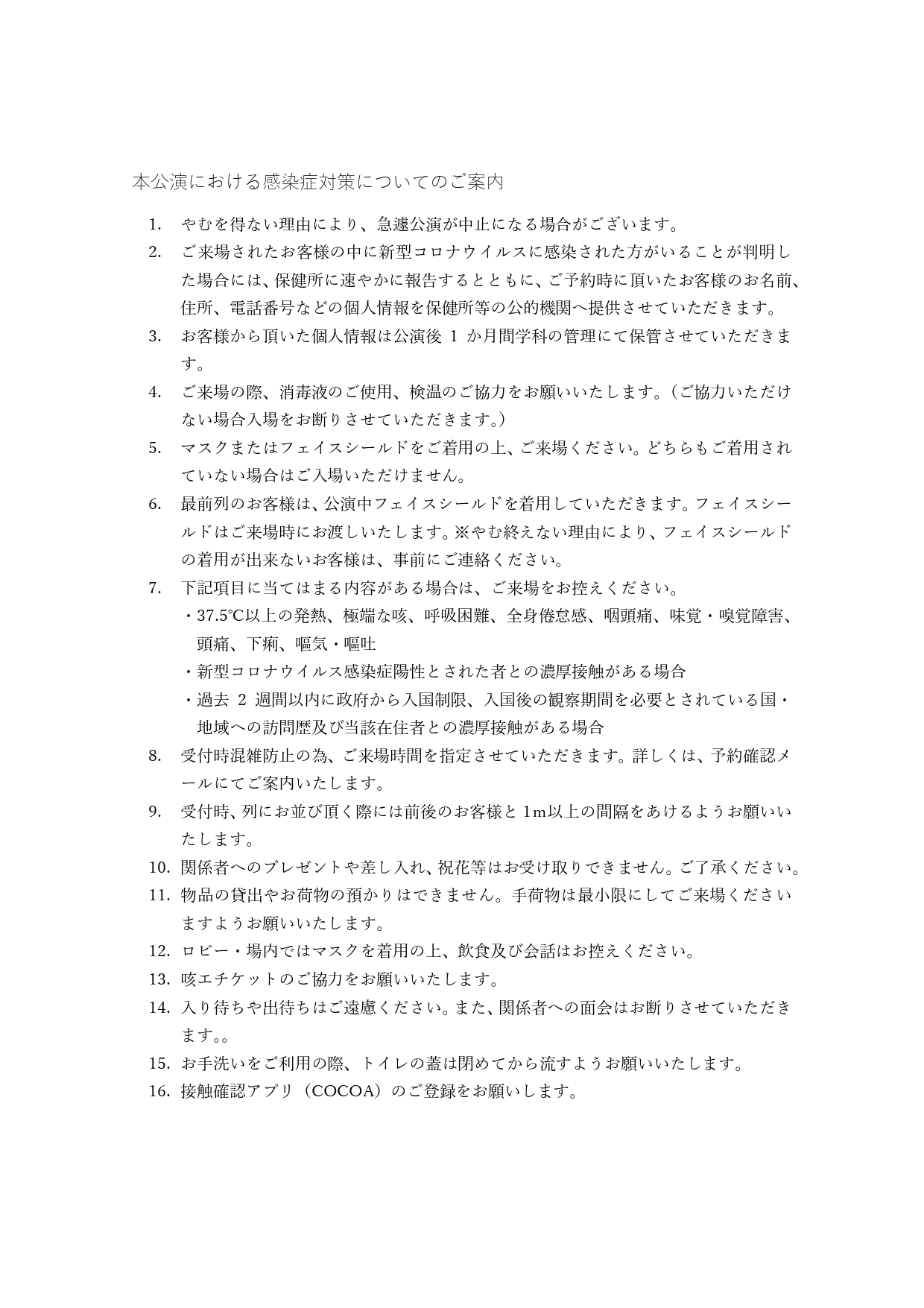 本公演における感染症対策についてのご案内

1. やむを得ない理由により、急遽公演が中止になる場合がございます。
2. ご来場されたお客様の中に新型コロナウイルスに感染された方がいることが判明した場合には、保健所に速やかに報告するとともに、ご予約時に頂いたお客様のお名前、住所、電話番号などの個人情報を保健所等の公的機関へ提供させていただきます。
3. お客様から頂いた個人情報は公演後 1 か月間学科の管理にて保管させていただきます。
4. ご来場の際、消毒液のご使用、検温のご協力をお願いいたします。（ご協力いただけない場合入場をお断りさせていただきます。）
5. マスクまたはフェイスシールドをご着用の上、ご来場ください。どちらもご着用されていない場合はご入場いただけません。
6. 最前列のお客様は、公演中フェイスシールドを着用していただきます。フェイスシールドはご来場時にお渡しいたします。※やむ終えない理由により、フェイスシールドの着用が出来ないお客様は、事前にご連絡ください。
7. 下記項目に当てはまる内容がある場合は、ご来場をお控えください。
・37.5℃以上の発熱、極端な咳、呼吸困難、全身倦怠感、咽頭痛、味覚・嗅覚障害、頭痛、下痢、嘔気・嘔吐
・新型コロナウイルス感染症陽性とされた者との濃厚接触がある場合
・過去 2 週間以内に政府から入国制限、入国後の観察期間を必要とされている国・地域への訪問歴及び当該在住者との濃厚接触がある場合
8. 受付時混雑防止の為、ご来場時間を指定させていただきます。詳しくは、予約確認メールにてご案内いたします。
9. 受付時、列にお並び頂く際には前後のお客様と 1m以上の間隔をあけるようお願いいたします。
10. 関係者へのプレゼントや差し入れ、祝花等はお受け取りできません。ご了承ください。
11. 物品の貸出やお荷物の預かりはできません。手荷物は最小限にしてご来場くださいますようお願いいたします。
12. ロビー・場内ではマスクを着用の上、飲食及び会話はお控えください。
13. 咳エチケットのご協力をお願いいたします。
14. 入り待ちや出待ちはご遠慮ください。また、関係者への面会はお断りさせていただきます。。
15. お手洗いをご利用の際、トイレの蓋は閉めてから流すようお願いいたします。
16. 接触確認アプリ（COCOA）のご登録をお願いします。